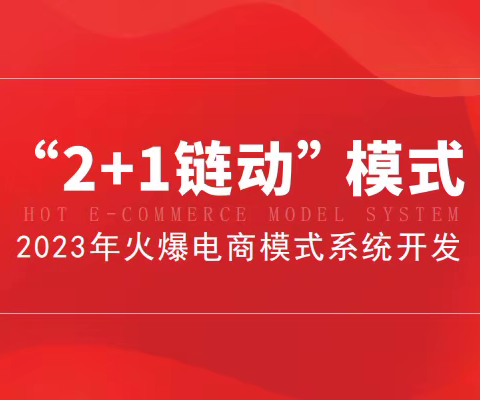 “2+1链动”模式
HOT E-COMMERCE MODEL SYSTEM
2023年火爆电商模式系统开发